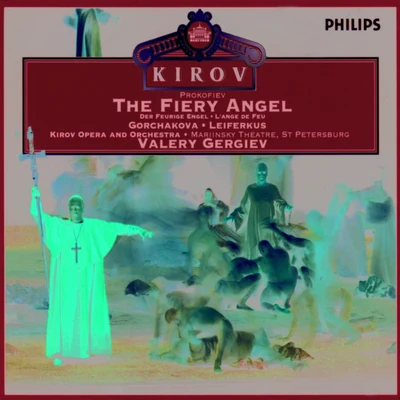 PHILIPS

KIROV

PROKOFIEV
THE FIERY ANGEL
DER FEURIGE ENGEL • L'ANGE DE FEU
GORCHAKOVA • LEIFERKUS
KIROV OPERA AND ORCHESTRA • MARIINSKY THEATRE, ST PETERSBURG
VALERY GERGIEV